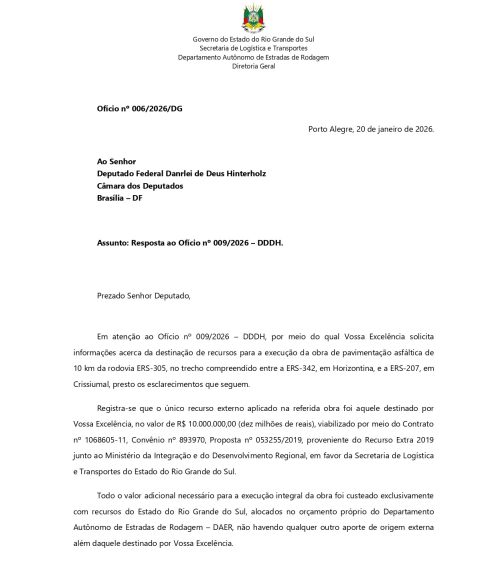 Governo do Estado do Rio Grande do Sul
Secretaria de Logística e Transportes
Departamento Autônomo de Estradas de Rodagem
Diretoria Geral

Ofício nº 006/2026/DG

Porto Alegre, 20 de janeiro de 2026.

Ao Senhor
Deputado Federal Danrlei de Deus Hinterholz
Câmara dos Deputados
Brasília – DF

Assunto: Resposta ao Ofício nº 009/2026 – DDDH.

Prezado Senhor Deputado,

Em atenção ao Ofício nº 009/2026 – DDDH, por meio do qual Vossa Excelência solicita informações acerca da destinação de recursos para a execução da obra de pavimentação asfáltica de 10 km da rodovia ERS-305, no trecho compreendido entre a ERS-342, em Horizontina, e a ERS-207, em Crissiumal, presto os esclarecimentos que seguem.

Registra-se que o único recurso externo aplicado na referida obra foi aquele destinado por Vossa Excelência, no valor de R$ 10.000.000,00 (dez milhões de reais), viabilizado por meio do Contrato nº 1068605-11, Convênio nº 893970, Proposta nº 053255/2019, proveniente do Recurso Extra 2019 junto ao Ministério da Integração e do Desenvolvimento Regional, em favor da Secretaria de Logística e Transportes do Estado do Rio Grande do Sul.

Todo o valor adicional necessário para a execução integral da obra foi custeado exclusivamente com recursos do Estado do Rio Grande do Sul, alocados no orçamento próprio do Departamento Autônomo de Estradas de Rodagem – DAER, não havendo qualquer outro aporte de origem externa além daquele destinado por Vossa Excelência.